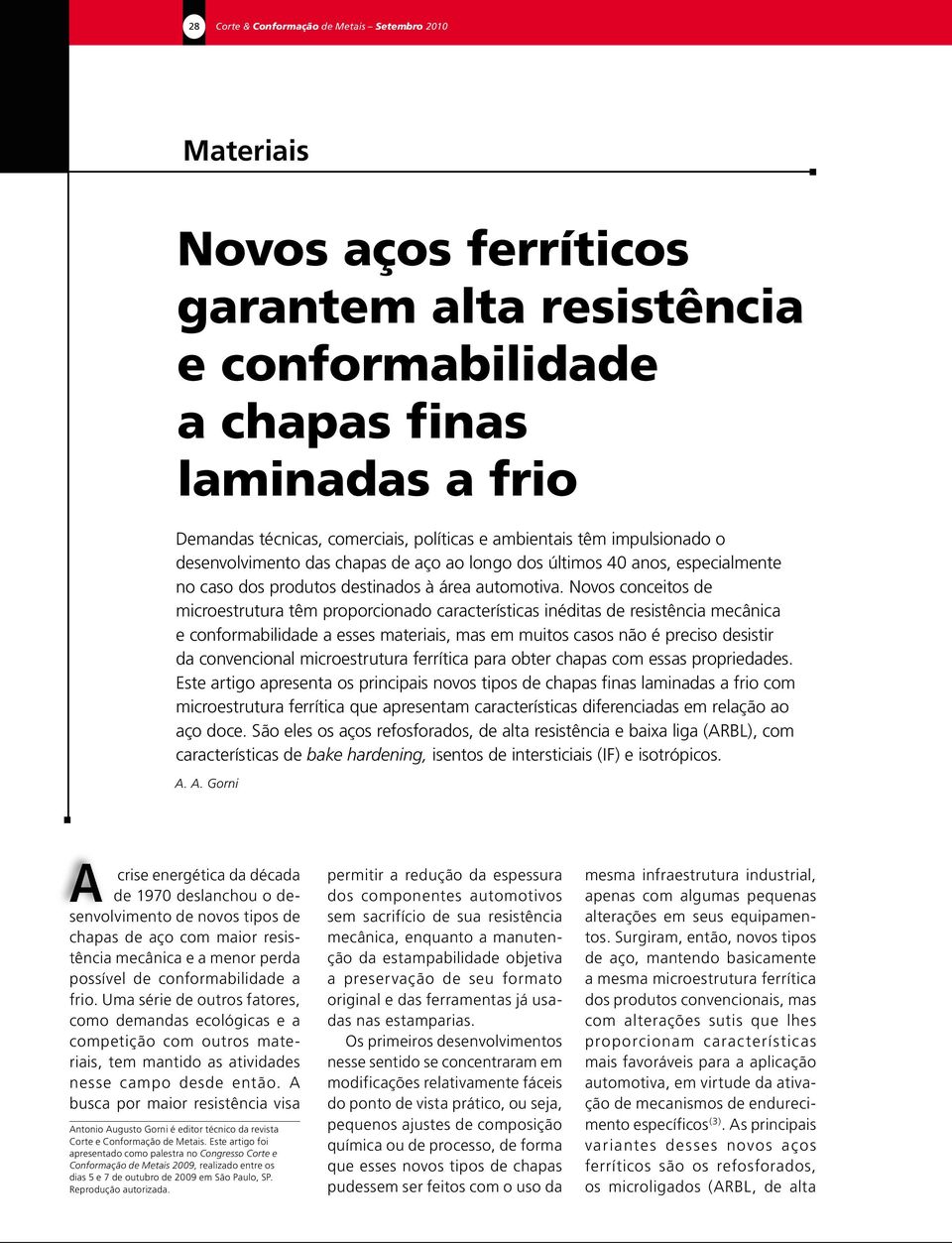 28 Corte & Conformação de Metais – Setembro 2010

Materiais

Novos aços ferríticos garantem alta resistência e conformabilidade a chapas finas laminadas a frio

Demandas técnicas, comerciais, políticas e ambientais têm impulsionado o desenvolvimento das chapas de aço ao longo dos últimos 40 anos, especialmente no caso dos produtos destinados à área automotiva. Novos conceitos de microestrutura têm proporcionado características inéditas de resistência mecânica e conformabilidade a esses materiais, mas em muitos casos não é preciso desistir da convencional microestrutura ferrítica para obter chapas com essas propriedades. Este artigo apresenta os principais novos tipos de chapas finas laminadas a frio com microestrutura ferrítica que apresentam características diferenciadas em relação ao aço doce. São eles os aços refosforados, de alta resistência e baixa liga (ARBL), com características de bake hardening, isentos de intersticiais (IF) e isotrópicos.

A. A. Gorni

A crise energética da década de 1970 deslanchou o desenvolvimento de novos tipos de chapas de aço com maior resistência mecânica e a menor perda possível de conformabilidade a frio. Uma série de outros fatores, como demandas ecológicas e a competição com outros materiais, tem mantido as atividades nesse campo desde então. A busca por maior resistência visa

Antonio Augusto Gorni é editor técnico da revista Corte e Conformação de Metais. Este artigo foi apresentado como palestra no Congresso Corte e Conformação de Metais 2009, realizado entre os dias 5 e 7 de outubro de 2009 em São Paulo, SP. Reprodução autorizada.

permitir a redução da espessura dos componentes automotivos sem sacrifício de sua resistência mecânica, enquanto a manutenção da estampabilidade objetiva a preservação de seu formato original e das ferramentas já usadas nas estamparias.

Os primeiros desenvolvimentos nesse sentido se concentraram em modificações relativamente fáceis do ponto de vista prático, ou seja, pequenos ajustes de composição química ou de processo, de forma que esses novos tipos de chapas pudessem ser feitos com o uso da

mesma infraestrutura industrial, apenas com algumas pequenas alterações em seus equipamentos. Surgiram, então, novos tipos de aço, mantendo basicamente a mesma microestrutura ferrítica dos produtos convencionais, mas com alterações sutis que lhes proporcionam características mais favoráveis para a aplicação automotiva, em virtude da ativação de mecanismos de endurecimento específicos$^{(3)}$. As principais variantes desses novos aços ferríticos são os refosforados, os microligados (ARBL, de alta